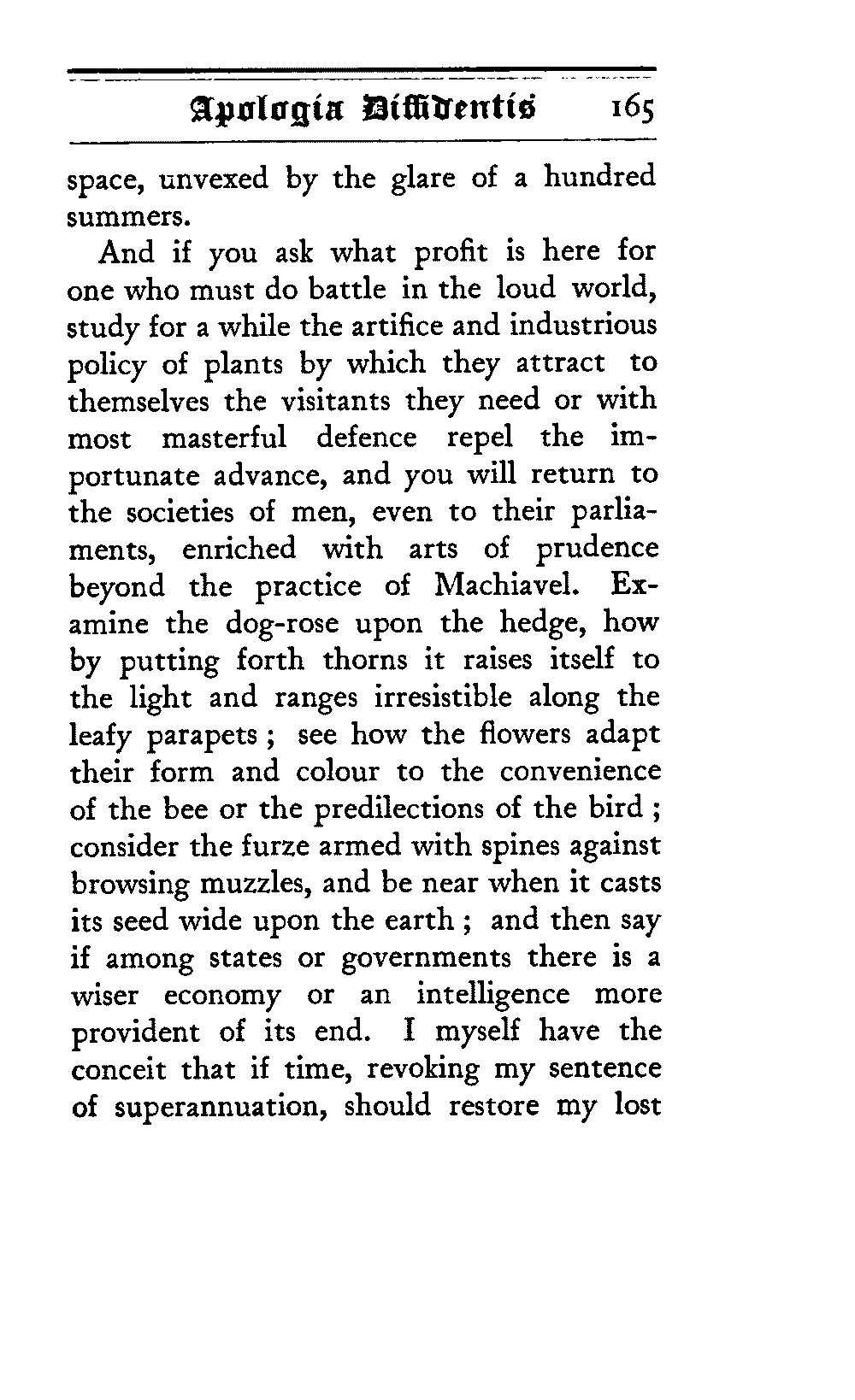 Apologia Diffidentis 165

space, unvexed by the glare of a hundred summers.

And if you ask what profit is here for one who must do battle in the loud world, study for a while the artifice and industrious policy of plants by which they attract to themselves the visitants they need or with most masterful defence repel the importunate advance, and you will return to the societies of men, even to their parliaments, enriched with arts of prudence beyond the practice of Machiavel. Examine the dog-rose upon the hedge, how by putting forth thorns it raises itself to the light and ranges irresistible along the leafy parapets ; see how the flowers adapt their form and colour to the convenience of the bee or the predilections of the bird ; consider the furze armed with spines against browsing muzzles, and be near when it casts its seed wide upon the earth ; and then say if among states or governments there is a wiser economy or an intelligence more provident of its end. I myself have the conceit that if time, revoking my sentence of superannuation, should restore my lost